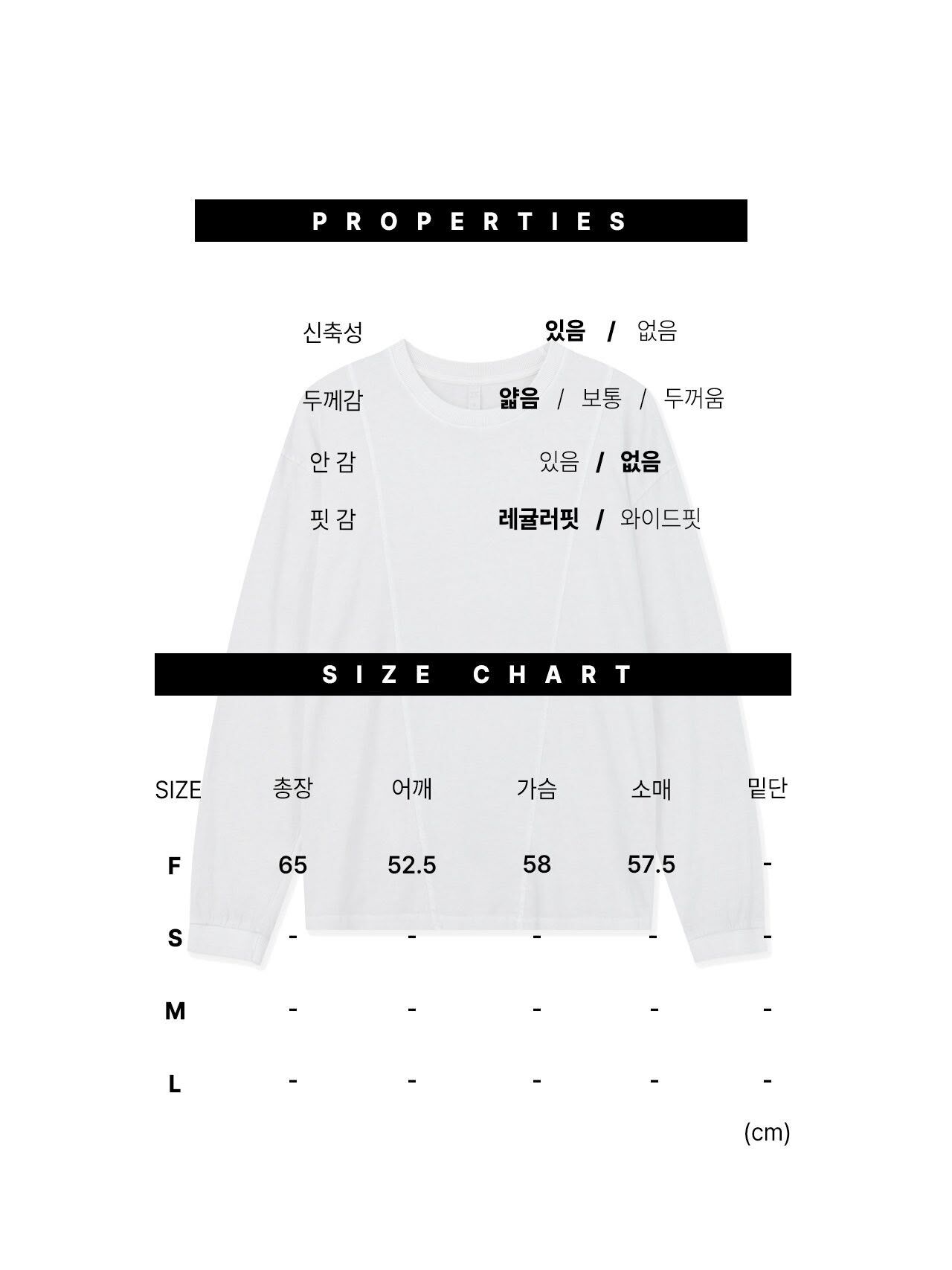 PROPERTIES

신축성 있음 / 없음

두께감 얇음 / 보통 / 두꺼움

안 감 있음 / 없음

핏 감 레귤러핏 / 와이드핏

SIZE CHART

| SIZE | 총장 | 어깨 | 가슴 | 소매 | 밑단 |
|---|---|---|---|---|---|
| F | 65 | 52.5 | 58 | 57.5 | - |
| S | - | - | - | - | - |
| M | - | - | - | - | - |
| L | - | - | - | - | - |

(cm)